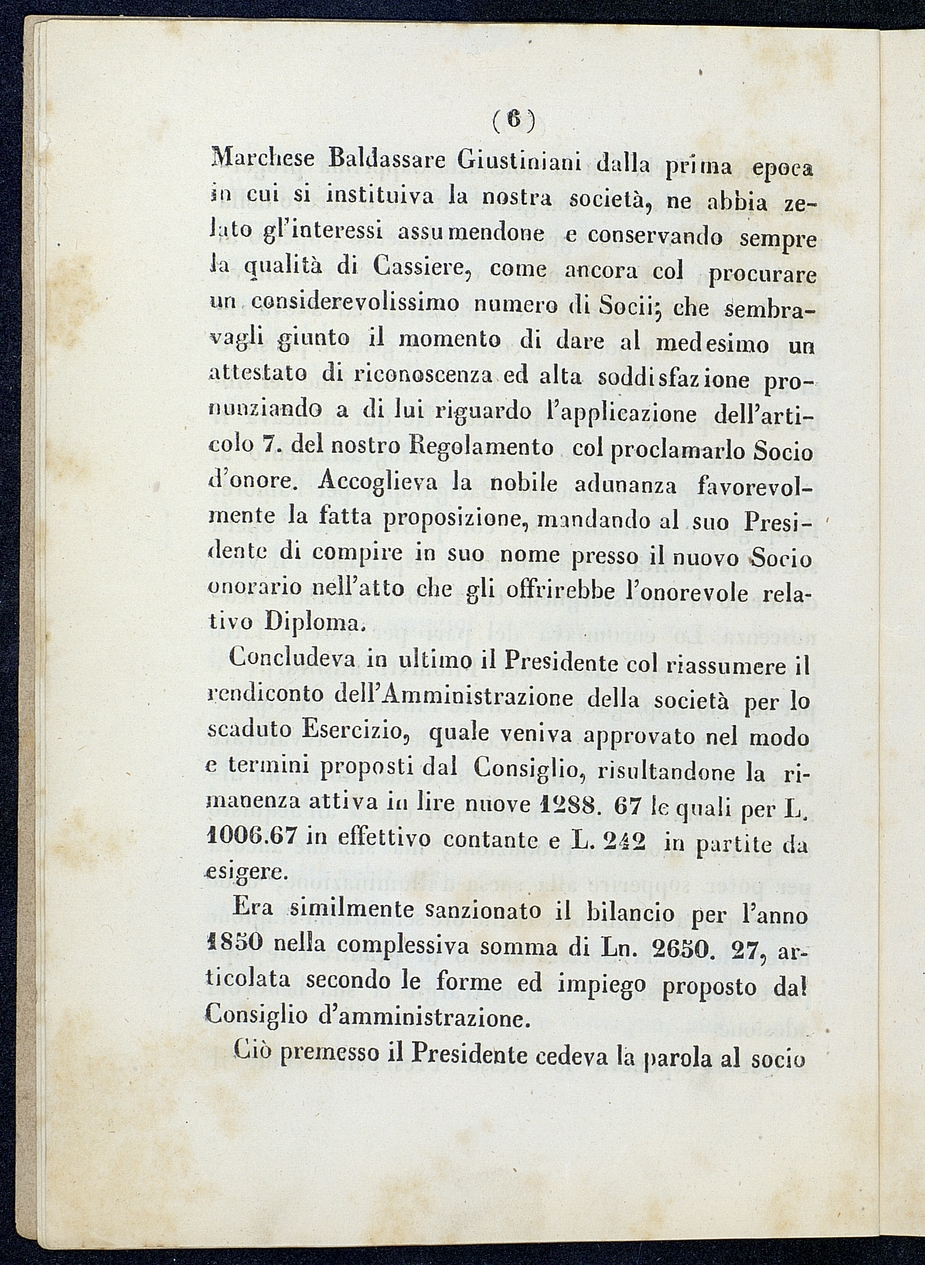 ( 6 )

Marchese Baldassare Giustiniani dalla prima epoca in cui si instituiva la nostra società, ne abbia zelato gl'interessi assumendone e conservando sempre la qualità di Cassiere, come ancora col procurare un considerevolissimo numero di Socii; che sembravagli giunto il momento di dare al medesimo un attestato di riconoscenza ed alta soddisfazione pronunziando a di lui riguardo l'applicazione dell'articolo 7. del nostro Regolamento col proclamarlo Socio d'onore. Accoglieva la nobile adunanza favorevolmente la fatta proposizione, mandando al suo Presidente di compire in suo nome presso il nuovo Socio onorario nell'atto che gli offrirebbe l'onorevole relativo Diploma.

Concludeva in ultimo il Presidente col riassumere il rendiconto dell'Amministrazione della società per lo scaduto Esercizio, quale veniva approvato nel modo e termini proposti dal Consiglio, risultandone la rimanenza attiva in lire nuove 1288. 67 le quali per L. 1006.67 in effettivo contante e L. 242 in partite da esigere.

Era similmente sanzionato il bilancio per l'anno 1850 nella complessiva somma di Ln. 2650. 27, articolata secondo le forme ed impiego proposto dal Consiglio d'amministrazione.

Ciò premesso il Presidente cedeva la parola al socio